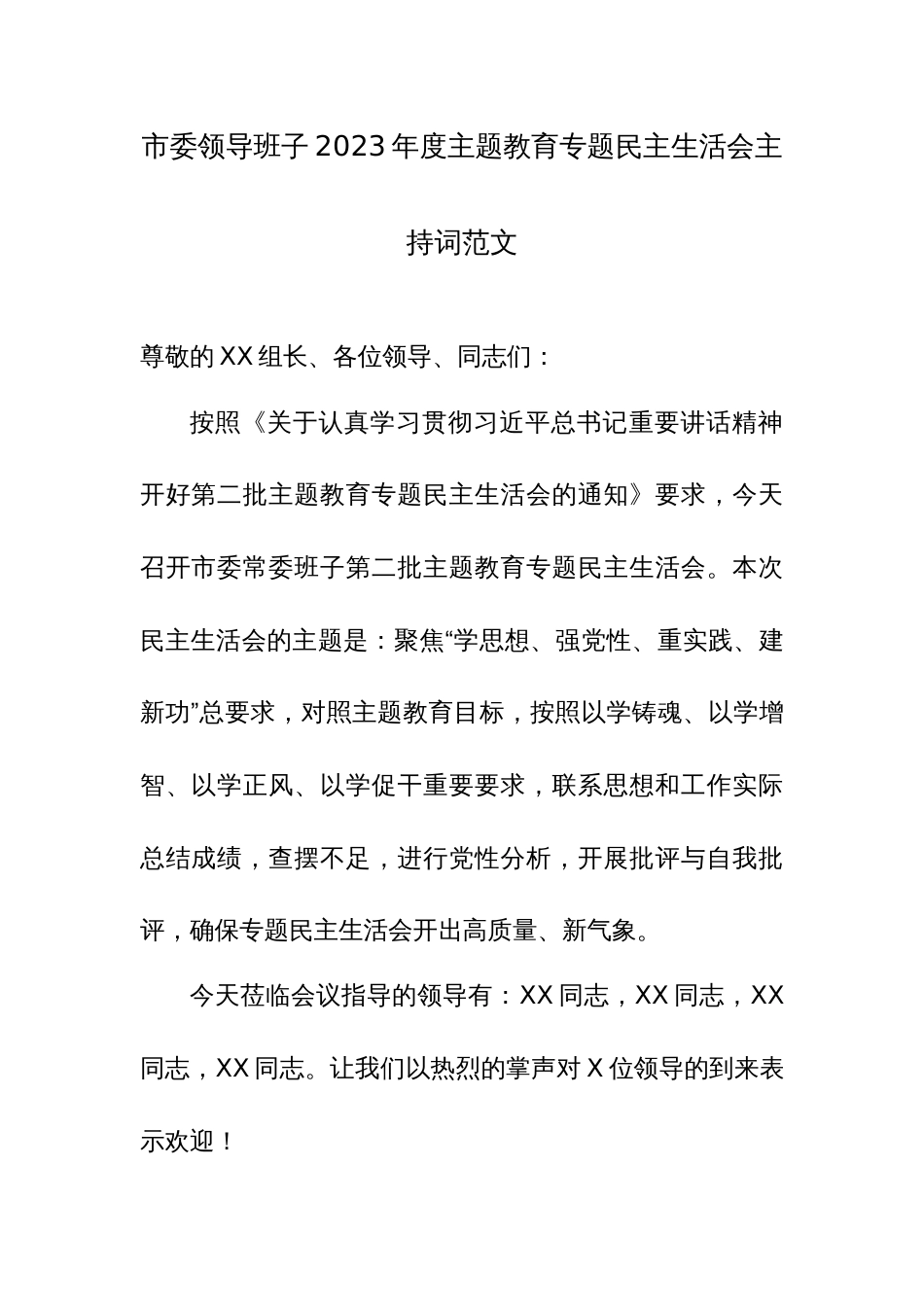 市委领导班子2023年度主题教育专题民主生活会主持词范文

尊敬的XX组长、各位领导、同志们：

按照《关于认真学习贯彻习近平总书记重要讲话精神开好第二批主题教育专题民主生活会的通知》要求，今天召开市委常委班子第二批主题教育专题民主生活会。本次民主生活会的主题是：聚焦“学思想、强党性、重实践、建新功”总要求，对照主题教育目标，按照以学铸魂、以学增智、以学正风、以学促干重要要求，联系思想和工作实际总结成绩，查摆不足，进行党性分析，开展批评与自我批评，确保专题民主生活会开出高质量、新气象。

今天莅临会议指导的领导有：XX同志，XX同志，XX同志，XX同志。让我们以热烈的掌声对X位领导的到来表示欢迎！